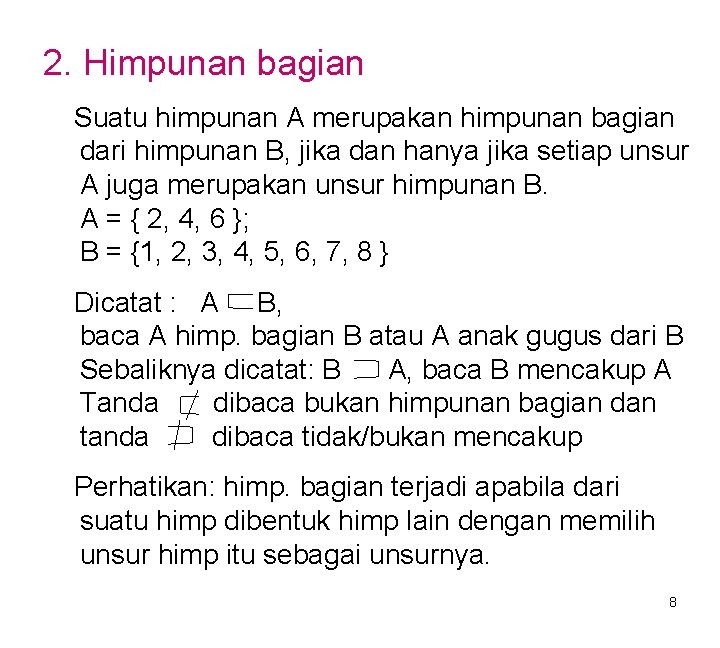 2. Himpunan bagian

Suatu himpunan A merupakan himpunan bagian dari himpunan B, jika dan hanya jika setiap unsur A juga merupakan unsur himpunan B.
A = { 2, 4, 6 };
B = {1, 2, 3, 4, 5, 6, 7, 8 }

Dicatat : A $\subset$ B,
baca A himp. bagian B atau A anak gugus dari B
Sebaliknya dicatat: B $\supset$ A, baca B mencakup A
Tanda $\not\subset$ dibaca bukan himpunan bagian dan tanda $\not\supset$ dibaca tidak/bukan mencakup

Perhatikan: himp. bagian terjadi apabila dari suatu himp dibentuk himp lain dengan memilih unsur himp itu sebagai unsurnya.

8